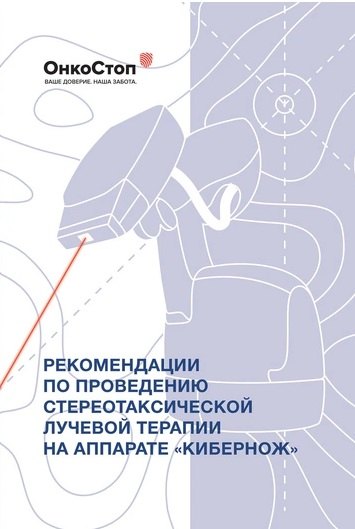 ОнкоСтоп
ВАШЕ ДОВЕРИЕ. НАША ЗАБОТА.

РЕКОМЕНДАЦИИ ПО ПРОВЕДЕНИЮ СТЕРЕОТАКСИЧЕСКОЙ ЛУЧЕВОЙ ТЕРАПИИ НА АППАРАТЕ «КИБЕРНОЖ»